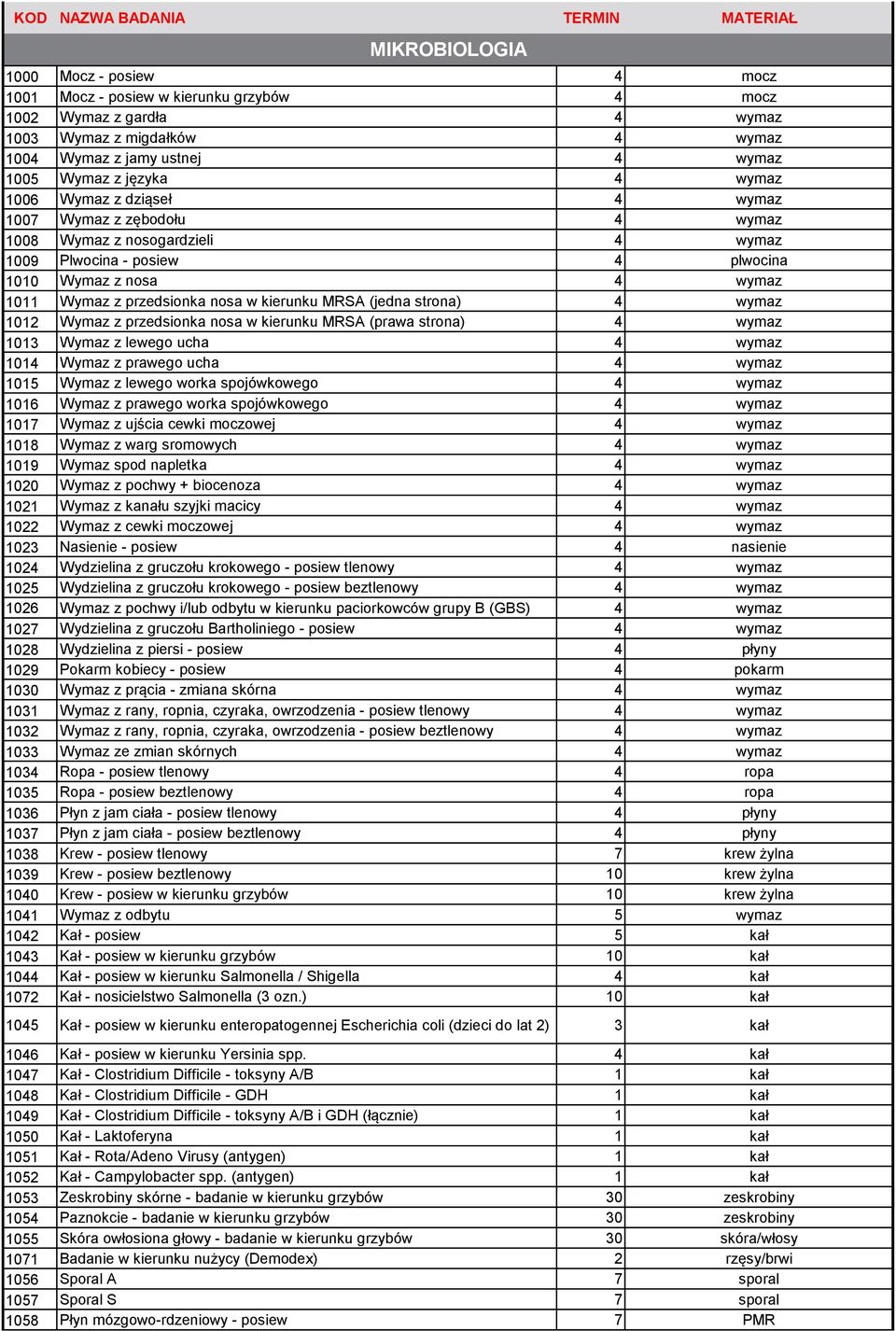 | KOD | NAZWA BADANIA | TERMIN | MATERIAŁ |
|---|---|---|---|
| | MIKROBIOLOGIA | | |
| 1000 | Mocz - posiew | 4 | mocz |
| 1001 | Mocz - posiew w kierunku grzybów | 4 | mocz |
| 1002 | Wymaz z gardła | 4 | wymaz |
| 1003 | Wymaz z migdałków | 4 | wymaz |
| 1004 | Wymaz z jamy ustnej | 4 | wymaz |
| 1005 | Wymaz z języka | 4 | wymaz |
| 1006 | Wymaz z dziąseł | 4 | wymaz |
| 1007 | Wymaz z zębodołu | 4 | wymaz |
| 1008 | Wymaz z nosogardzieli | 4 | wymaz |
| 1009 | Plwocina - posiew | 4 | plwocina |
| 1010 | Wymaz z nosa | 4 | wymaz |
| 1011 | Wymaz z przedsionka nosa w kierunku MRSA (jedna strona) | 4 | wymaz |
| 1012 | Wymaz z przedsionka nosa w kierunku MRSA (prawa strona) | 4 | wymaz |
| 1013 | Wymaz z lewego ucha | 4 | wymaz |
| 1014 | Wymaz z prawego ucha | 4 | wymaz |
| 1015 | Wymaz z lewego worka spojówkowego | 4 | wymaz |
| 1016 | Wymaz z prawego worka spojówkowego | 4 | wymaz |
| 1017 | Wymaz z ujścia cewki moczowej | 4 | wymaz |
| 1018 | Wymaz z warg sromowych | 4 | wymaz |
| 1019 | Wymaz spod napletka | 4 | wymaz |
| 1020 | Wymaz z pochwy + biocenoza | 4 | wymaz |
| 1021 | Wymaz z kanału szyjki macicy | 4 | wymaz |
| 1022 | Wymaz z cewki moczowej | 4 | wymaz |
| 1023 | Nasienie - posiew | 4 | nasienie |
| 1024 | Wydzielina z gruczołu krokowego - posiew tlenowy | 4 | wymaz |
| 1025 | Wydzielina z gruczołu krokowego - posiew beztlenowy | 4 | wymaz |
| 1026 | Wymaz z pochwy i/lub odbytu w kierunku paciorkowców grupy B (GBS) | 4 | wymaz |
| 1027 | Wydzielina z gruczołu Bartholiniego - posiew | 4 | wymaz |
| 1028 | Wydzielina z piersi - posiew | 4 | płyny |
| 1029 | Pokarm kobiecy - posiew | 4 | pokarm |
| 1030 | Wymaz z prącia - zmiana skórna | 4 | wymaz |
| 1031 | Wymaz z rany, ropnia, czyraka, owrzodzenia - posiew tlenowy | 4 | wymaz |
| 1032 | Wymaz z rany, ropnia, czyraka, owrzodzenia - posiew beztlenowy | 4 | wymaz |
| 1033 | Wymaz ze zmian skórnych | 4 | wymaz |
| 1034 | Ropa - posiew tlenowy | 4 | ropa |
| 1035 | Ropa - posiew beztlenowy | 4 | ropa |
| 1036 | Płyn z jam ciała - posiew tlenowy | 4 | płyny |
| 1037 | Płyn z jam ciała - posiew beztlenowy | 4 | płyny |
| 1038 | Krew - posiew tlenowy | 7 | krew żylna |
| 1039 | Krew - posiew beztlenowy | 10 | krew żylna |
| 1040 | Krew - posiew w kierunku grzybów | 10 | krew żylna |
| 1041 | Wymaz z odbytu | 5 | wymaz |
| 1042 | Kał - posiew | 5 | kał |
| 1043 | Kał - posiew w kierunku grzybów | 10 | kał |
| 1044 | Kał - posiew w kierunku Salmonella / Shigella | 4 | kał |
| 1072 | Kał - nosicielstwo Salmonella (3 ozn.) | 10 | kał |
| 1045 | Kał - posiew w kierunku enteropatogennej Escherichia coli (dzieci do lat 2) | 3 | kał |
| 1046 | Kał - posiew w kierunku Yersinia spp. | 4 | kał |
| 1047 | Kał - Clostridium Difficile - toksyny A/B | 1 | kał |
| 1048 | Kał - Clostridium Difficile - GDH | 1 | kał |
| 1049 | Kał - Clostridium Difficile - toksyny A/B i GDH (łącznie) | 1 | kał |
| 1050 | Kał - Laktoferyna | 1 | kał |
| 1051 | Kał - Rota/Adeno Virusy (antygen) | 1 | kał |
| 1052 | Kał - Campylobacter spp. (antygen) | 1 | kał |
| 1053 | Zeskrobiny skórne - badanie w kierunku grzybów | 30 | zeskrobiny |
| 1054 | Paznokcie - badanie w kierunku grzybów | 30 | zeskrobiny |
| 1055 | Skóra owłosiona głowy - badanie w kierunku grzybów | 30 | skóra/włosy |
| 1071 | Badanie w kierunku nużycy (Demodex) | 2 | rzęsy/brwi |
| 1056 | Sporal A | 7 | sporal |
| 1057 | Sporal S | 7 | sporal |
| 1058 | Płyn mózgowo-rdzeniowy - posiew | 7 | PMR |